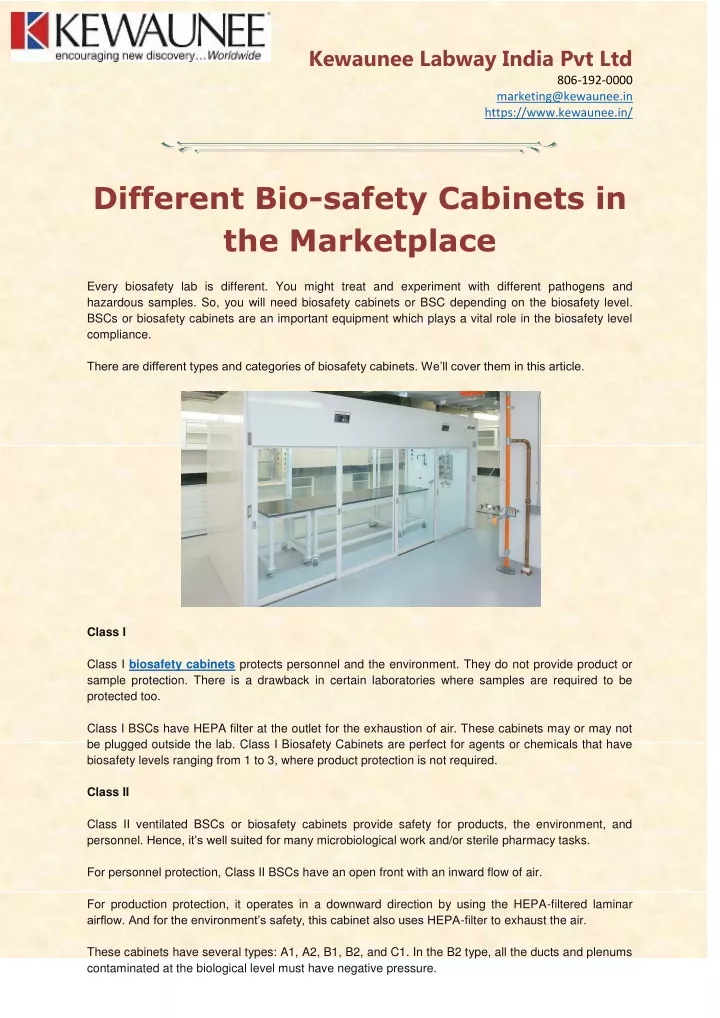 KEWAUNEE
encouraging new discovery...Worldwide

Kewaunee Labway India Pvt Ltd
806-192-0000
marketing@kewaunee.in
https://www.kewaunee.in/

Different Bio-safety Cabinets in the Marketplace

Every biosafety lab is different. You might treat and experiment with different pathogens and hazardous samples. So, you will need biosafety cabinets or BSC depending on the biosafety level. BSCs or biosafety cabinets are an important equipment which plays a vital role in the biosafety level compliance.

There are different types and categories of biosafety cabinets. We'll cover them in this article.

Class I

Class I biosafety cabinets protects personnel and the environment. They do not provide product or sample protection. There is a drawback in certain laboratories where samples are required to be protected too.

Class I BSCs have HEPA filter at the outlet for the exhaustion of air. These cabinets may or may not be plugged outside the lab. Class I Biosafety Cabinets are perfect for agents or chemicals that have biosafety levels ranging from 1 to 3, where product protection is not required.

Class II

Class II ventilated BSCs or biosafety cabinets provide safety for products, the environment, and personnel. Hence, it's well suited for many microbiological work and/or sterile pharmacy tasks.

For personnel protection, Class II BSCs have an open front with an inward flow of air.

For production protection, it operates in a downward direction by using the HEPA-filtered laminar airflow. And for the environment's safety, this cabinet also uses HEPA-filter to exhaust the air.

These cabinets have several types: A1, A2, B1, B2, and C1. In the B2 type, all the ducts and plenums contaminated at the biological level must have negative pressure.